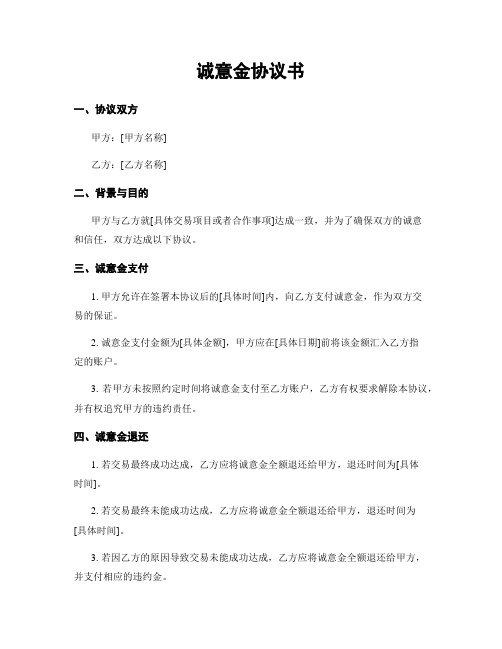 诚意金协议书

一、协议双方

甲方：[甲方名称]

乙方：[乙方名称]

二、背景与目的

甲方与乙方就[具体交易项目或者合作事项]达成一致，并为了确保双方的诚意和信任，双方达成以下协议。

三、诚意金支付

1. 甲方允许在签署本协议后的[具体时间]内，向乙方支付诚意金，作为双方交易的保证。

2. 诚意金支付金额为[具体金额]，甲方应在[具体日期]前将该金额汇入乙方指定的账户。

3. 若甲方未按照约定时间将诚意金支付至乙方账户，乙方有权要求解除本协议，并有权追究甲方的违约责任。

四、诚意金退还

1. 若交易最终成功达成，乙方应将诚意金全额退还给甲方，退还时间为[具体时间]。

2. 若交易最终未能成功达成，乙方应将诚意金全额退还给甲方，退还时间为[具体时间]。

3. 若因乙方的原因导致交易未能成功达成，乙方应将诚意金全额退还给甲方，并支付相应的违约金。